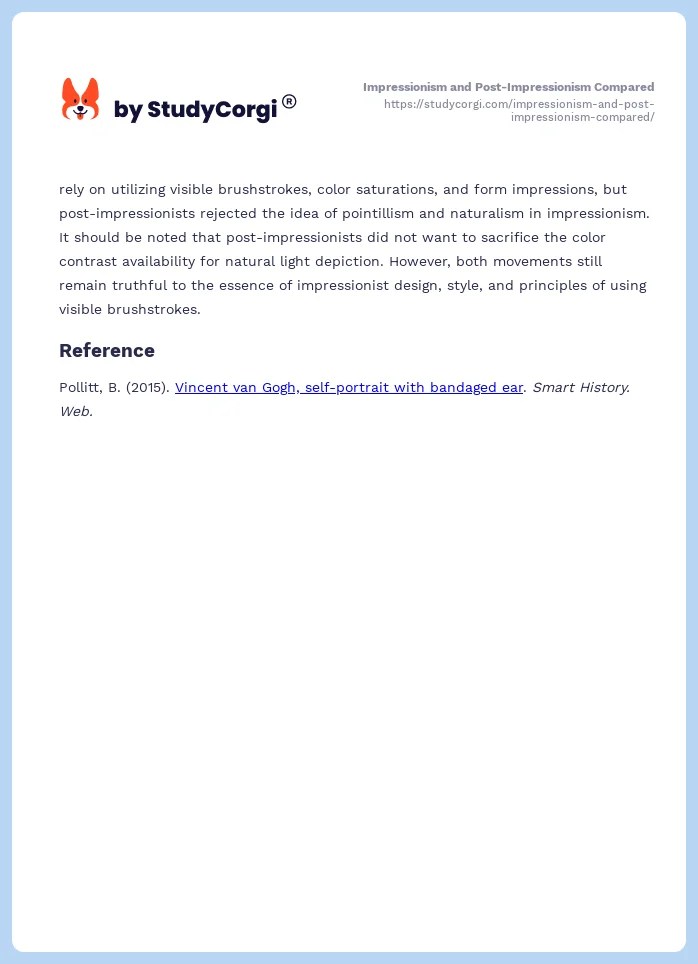 by StudyCorgi®

Impressionism and Post-Impressionism Compared
https://studycorgi.com/impressionism-and-post-impressionism-compared/

rely on utilizing visible brushstrokes, color saturations, and form impressions, but post-impressionists rejected the idea of pointillism and naturalism in impressionism. It should be noted that post-impressionists did not want to sacrifice the color contrast availability for natural light depiction. However, both movements still remain truthful to the essence of impressionist design, style, and principles of using visible brushstrokes.

Reference

Pollitt, B. (2015). Vincent van Gogh, self-portrait with bandaged ear. Smart History. Web.